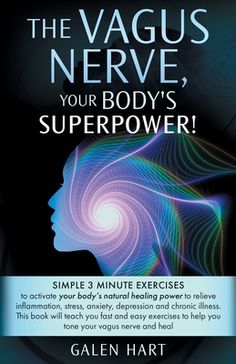 THE VAGUS NERVE, YOUR BODY'S SUPERPOWER!

SIMPLE 3 MINUTE EXERCISES
to activate your body's natural healing power to relieve inflammation, stress, anxiety, depression and chronic illness. This book will teach you fast and easy exercises to help you tone your vagus nerve and heal

GALEN HART